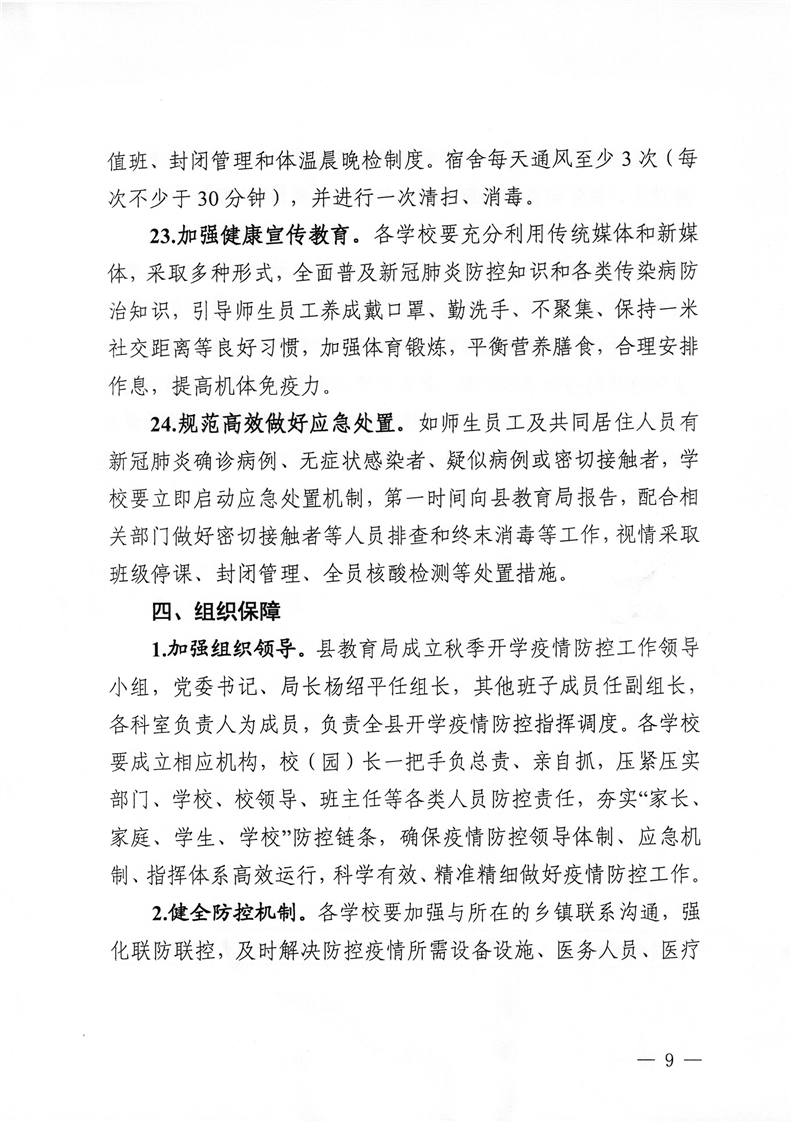 值班、封闭管理和体温晨晚检制度。宿舍每天通风至少 3 次（每次不少于 30 分钟），并进行一次清扫、消毒。

23.加强健康宣传教育。各学校要充分利用传统媒体和新媒体，采取多种形式，全面普及新冠肺炎防控知识和各类传染病防治知识，引导师生员工养成戴口罩、勤洗手、不聚集、保持一米社交距离等良好习惯，加强体育锻炼，平衡营养膳食，合理安排作息，提高机体免疫力。

24.规范高效做好应急处置。如师生员工及共同居住人员有新冠肺炎确诊病例、无症状感染者、疑似病例或密切接触者，学校要立即启动应急处置机制，第一时间向县教育局报告，配合相关部门做好密切接触者等人员排查和终末消毒等工作，视情采取班级停课、封闭管理、全员核酸检测等处置措施。

四、组织保障

1.加强组织领导。县教育局成立秋季开学疫情防控工作领导小组，党委书记、局长杨绍平任组长，其他班子成员任副组长，各科室负责人为成员，负责全县开学疫情防控指挥调度。各学校要成立相应机构，校（园）长一把手负总责、亲自抓，压紧压实部门、学校、校领导、班主任等各类人员防控责任，夯实“家长、家庭、学生、学校”防控链条，确保疫情防控领导体制、应急机制、指挥体系高效运行，科学有效、精准精细做好疫情防控工作。

2.健全防控机制。各学校要加强与所在的乡镇联系沟通，强化联防联控，及时解决防控疫情所需设备设施、医务人员、医疗

— 9 —